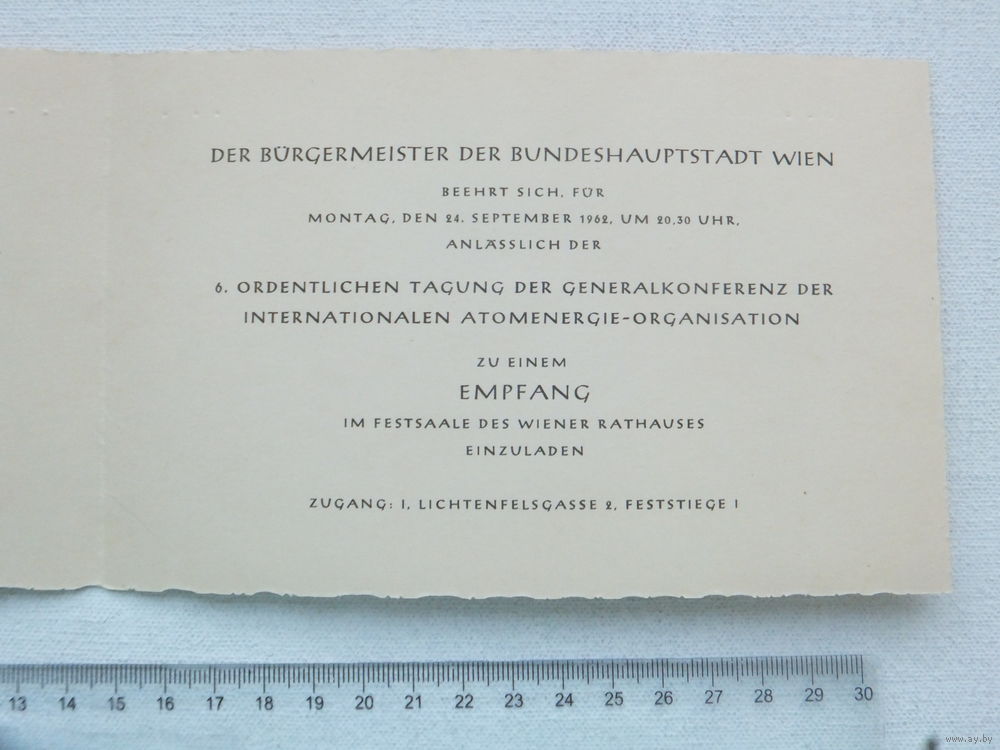 DER BÜRGERMEISTER DER BUNDESHAUPTSTADT WIEN

BEEHRT SICH, FÜR

MONTAG, DEN 24. SEPTEMBER 1962, UM 20.30 UHR,

ANLÄSSLICH DER

6. ORDENTLICHEN TAGUNG DER GENERALKONFERENZ DER

INTERNATIONALEN ATOMENERGIE-ORGANISATION

ZU EINEM

EMPFANG

IM FESTSAALE DES WIENER RATHAUSES

EINZULADEN

ZUGANG: I, LICHTENFELSGASSE 2, FESTSTIEGE I

13 14 15 16 17 18 19 20 21 22 23 24 25 26 27 28 29 30

www.ay.by